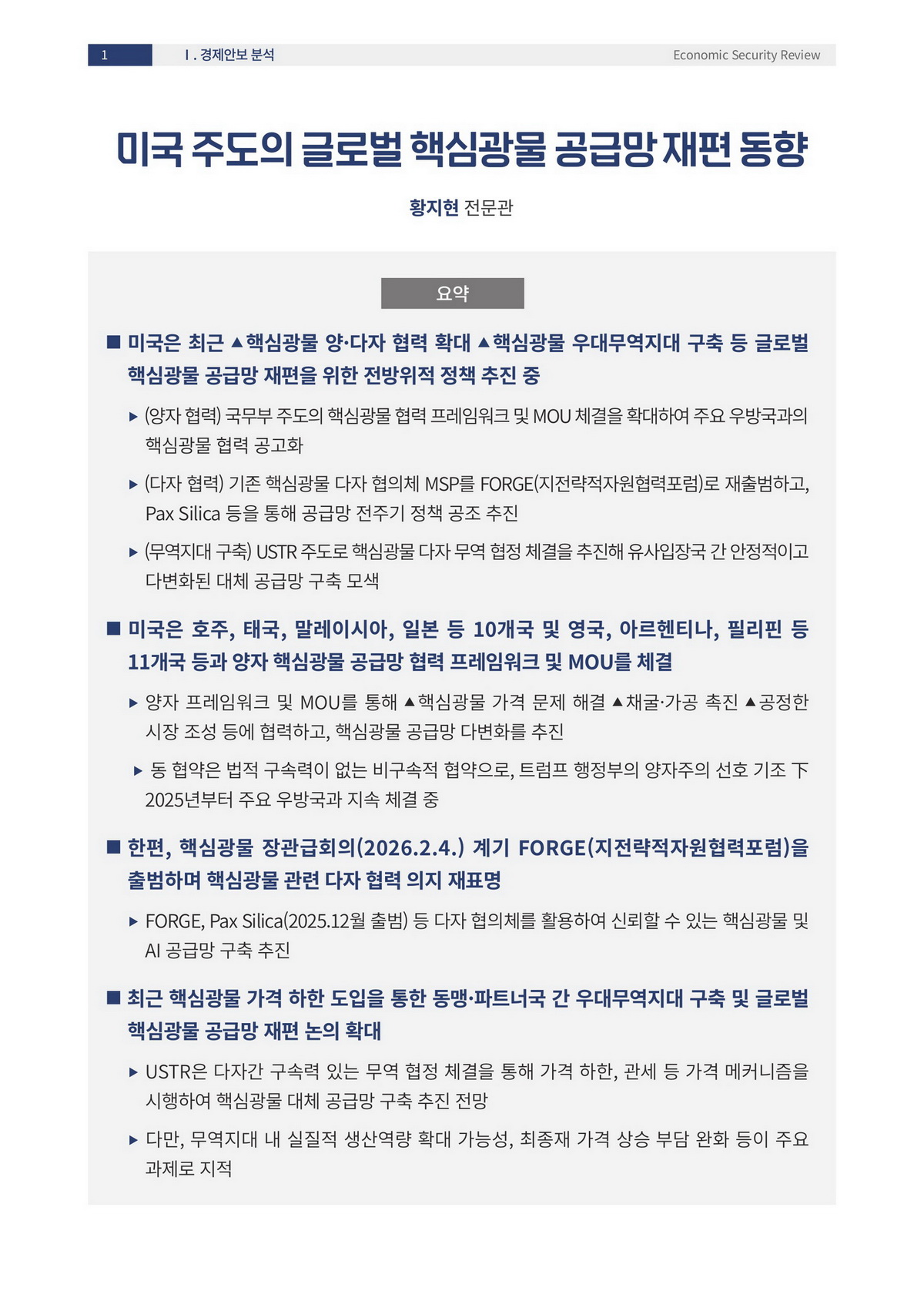 1 Ⅰ. 경제안보 분석 Economic Security Review

미국 주도의 글로벌 핵심광물 공급망 재편 동향

황지현 전문관

요약

■ 미국은 최근 ▲핵심광물 양·다자 협력 확대 ▲핵심광물 우대무역지대 구축 등 글로벌 핵심광물 공급망 재편을 위한 전방위적 정책 추진 중

▸ (양자 협력) 국무부 주도의 핵심광물 협력 프레임워크 및 MOU 체결을 확대하여 주요 우방국과의 핵심광물 협력 공고화

▸ (다자 협력) 기존 핵심광물 다자 협의체 MSP를 FORGE(지전략적자원협력포럼)로 재출범하고, Pax Silica 등을 통해 공급망 전주기 정책 공조 추진

▸ (무역지대 구축) USTR 주도로 핵심광물 다자 무역 협정 체결을 추진해 유사입장국 간 안정적이고 다변화된 대체 공급망 구축 모색

■ 미국은 호주, 태국, 말레이시아, 일본 등 10개국 및 영국, 아르헨티나, 필리핀 등 11개국 등과 양자 핵심광물 공급망 협력 프레임워크 및 MOU를 체결

▸ 양자 프레임워크 및 MOU를 통해 ▲핵심광물 가격 문제 해결 ▲채굴·가공 촉진 ▲공정한 시장 조성 등에 협력하고, 핵심광물 공급망 다변화를 추진

▸ 동 협약은 법적 구속력이 없는 비구속적 협약으로, 트럼프 행정부의 양자주의 선호 기조 下 2025년부터 주요 우방국과 지속 체결 중

■ 한편, 핵심광물 장관급회의(2026.2.4.) 계기 FORGE(지전략적자원협력포럼)을 출범하며 핵심광물 관련 다자 협력 의지 재표명

▸ FORGE, Pax Silica(2025.12월 출범) 등 다자 협의체를 활용하여 신뢰할 수 있는 핵심광물 및 AI 공급망 구축 추진

■ 최근 핵심광물 가격 하한 도입을 통한 동맹·파트너국 간 우대무역지대 구축 및 글로벌 핵심광물 공급망 재편 논의 확대

▸ USTR은 다자간 구속력 있는 무역 협정 체결을 통해 가격 하한, 관세 등 가격 메커니즘을 시행하여 핵심광물 대체 공급망 구축 추진 전망

▸ 다만, 무역지대 내 실질적 생산역량 확대 가능성, 최종재 가격 상승 부담 완화 등이 주요 과제로 지적